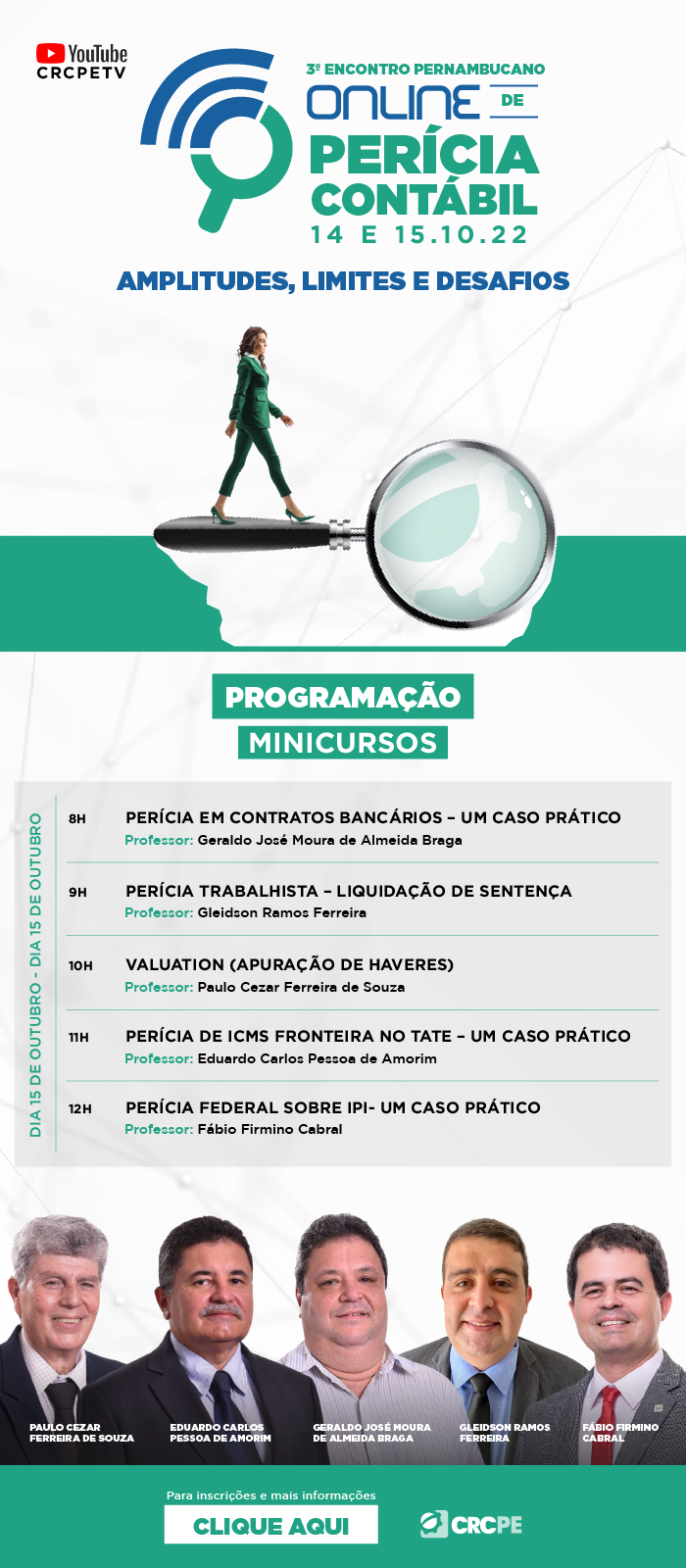 YouTube
CRCPETV

3º ENCONTRO PERNAMBUCANO
ONLINE DE
PERÍCIA
CONTÁBIL
14 E 15.10.22

AMPLITUDES, LIMITES E DESAFIOS

PROGRAMAÇÃO
MINICURSOS

DIA 15 DE OUTUBRO - DIA 15 DE OUTUBRO

8H PERÍCIA EM CONTRATOS BANCÁRIOS – UM CASO PRÁTICO
Professor: Geraldo José Moura de Almeida Braga

9H PERÍCIA TRABALHISTA – LIQUIDAÇÃO DE SENTENÇA
Professor: Gleidson Ramos Ferreira

10H VALUATION (APURAÇÃO DE HAVERES)
Professor: Paulo Cezar Ferreira de Souza

11H PERÍCIA DE ICMS FRONTEIRA NO TATE – UM CASO PRÁTICO
Professor: Eduardo Carlos Pessoa de Amorim

12H PERÍCIA FEDERAL SOBRE IPI- UM CASO PRÁTICO
Professor: Fábio Firmino Cabral

PAULO CEZAR FERREIRA DE SOUZA
EDUARDO CARLOS PESSOA DE AMORIM
GERALDO JOSÉ MOURA DE ALMEIDA BRAGA
GLEIDSON RAMOS FERREIRA
FÁBIO FIRMINO CABRAL

Para inscrições e mais informações
CLIQUE AQUI
CRCPE